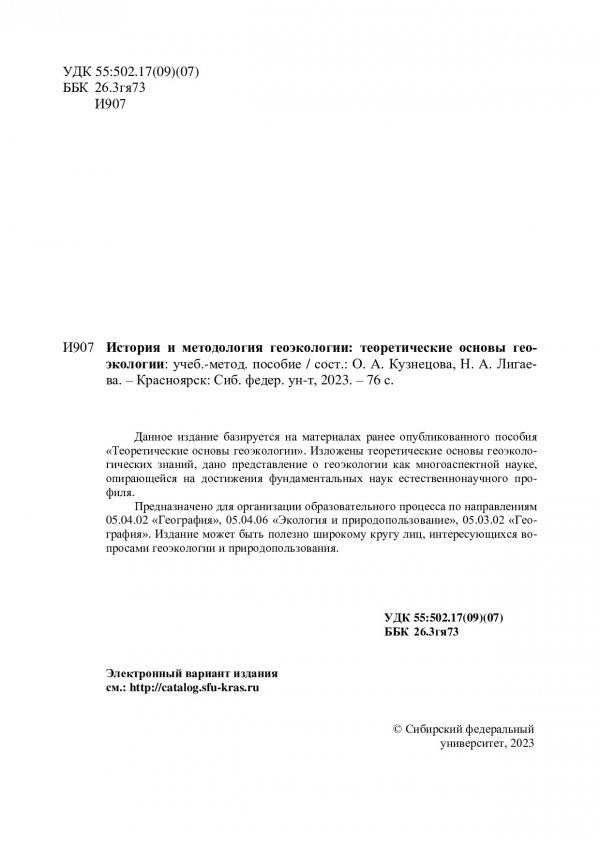 УДК 55:502.17(09)(07)
ББК 26.3гя73
И907

И907 История и методология геоэкологии: теоретические основы геоэкологии: учеб.-метод. пособие / сост.: О. А. Кузнецова, Н. А. Лигаева. – Красноярск: Сиб. федер. ун-т, 2023. – 76 с.

Данное издание базируется на материалах ранее опубликованного пособия «Теоретические основы геоэкологии». Изложены теоретические основы геоэкологических знаний, дано представление о геоэкологии как многоаспектной науке, опирающейся на достижения фундаментальных наук естественнонаучного профиля.

Предназначено для организации образовательного процесса по направлениям 05.04.02 «География», 05.04.06 «Экология и природопользование», 05.03.02 «География». Издание может быть полезно широкому кругу лиц, интересующихся вопросами геоэкологии и природопользования.

УДК 55:502.17(09)(07)
ББК 26.3гя73

Электронный вариант издания
см.: http://catalog.sfu-kras.ru

© Сибирский федеральный университет, 2023